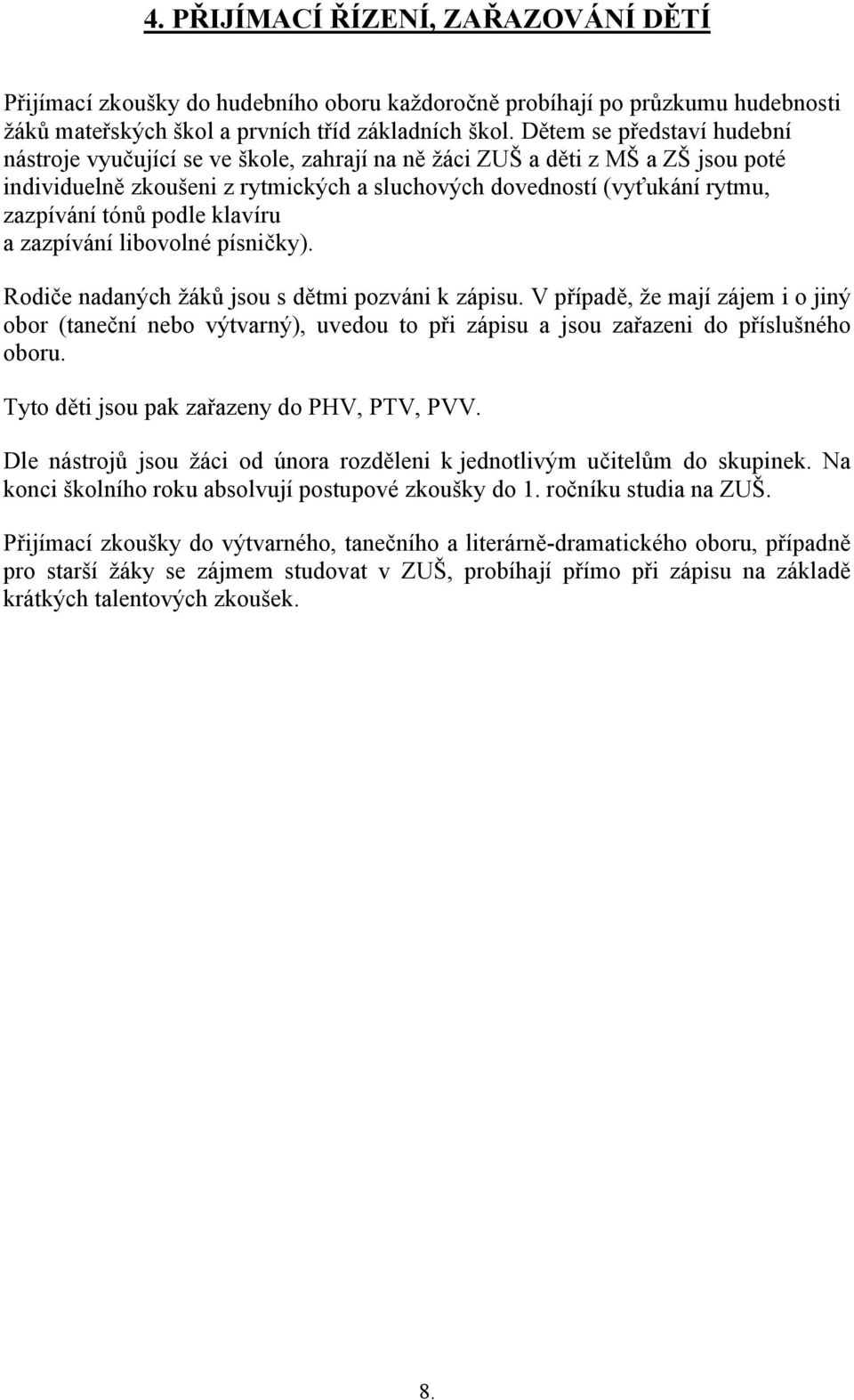 4. PŘIJÍMACÍ ŘÍZENÍ, ZAŘAZOVÁNÍ DĚTÍ

Přijímací zkoušky do hudebního oboru každoročně probíhají po průzkumu hudebnosti žáků mateřských škol a prvních tříd základních škol. Dětem se představí hudební nástroje vyučující se ve škole, zahrají na ně žáci ZUŠ a děti z MŠ a ZŠ jsou poté individuelně zkoušeni z rytmických a sluchových dovedností (vyťukání rytmu, zazpívání tónů podle klavíru a zazpívání libovolné písničky).

Rodiče nadaných žáků jsou s dětmi pozváni k zápisu. V případě, že mají zájem i o jiný obor (taneční nebo výtvarný), uvedou to při zápisu a jsou zařazeni do příslušného oboru.

Tyto děti jsou pak zařazeny do PHV, PTV, PVV.

Dle nástrojů jsou žáci od února rozděleni k jednotlivým učitelům do skupinek. Na konci školního roku absolvují postupové zkoušky do 1. ročníku studia na ZUŠ.

Přijímací zkoušky do výtvarného, tanečního a literárně-dramatického oboru, případně pro starší žáky se zájmem studovat v ZUŠ, probíhají přímo při zápisu na základě krátkých talentových zkoušek.

8.